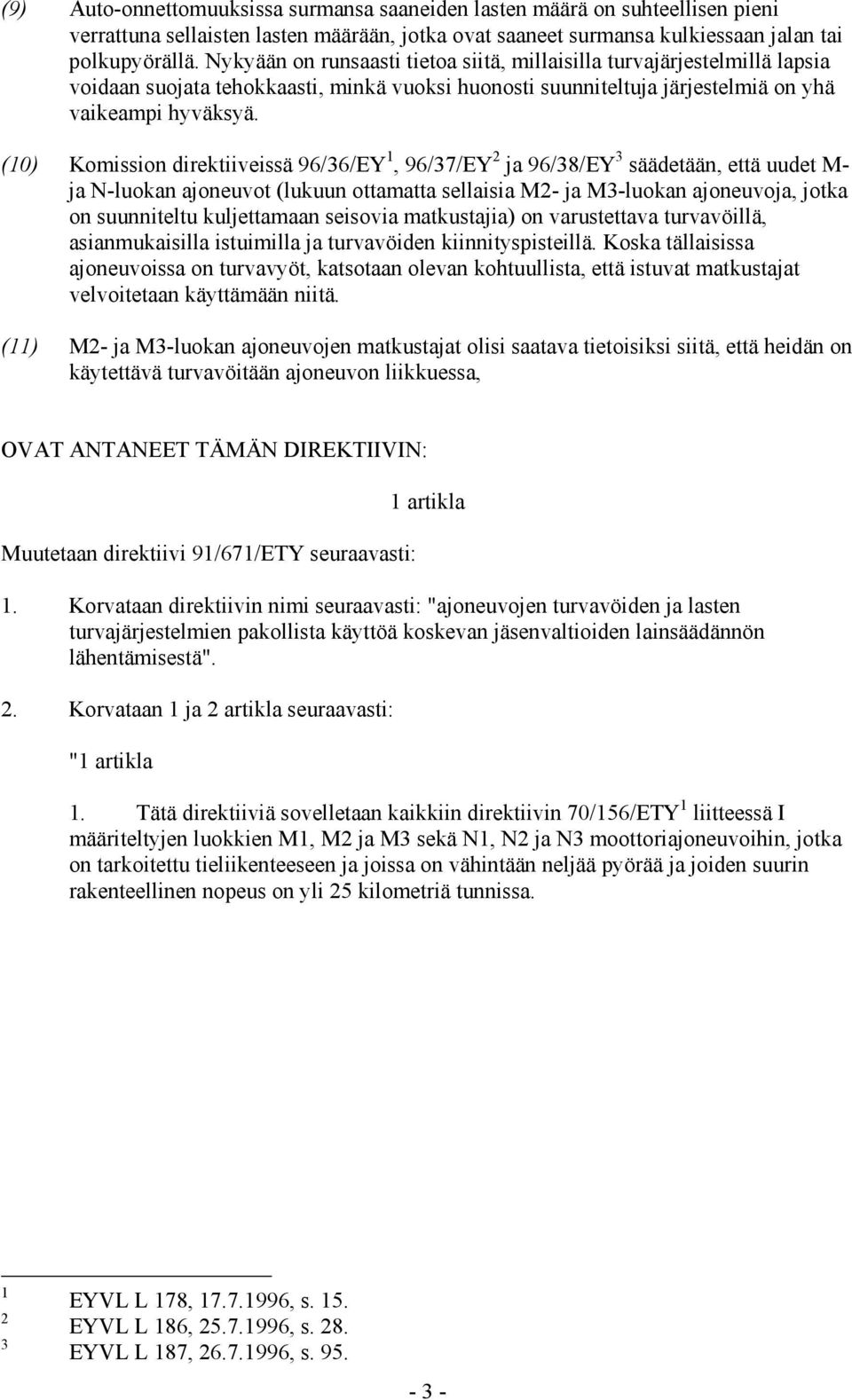 (9) Auto-onnettomuuksissa surmansa saaneiden lasten määrä on suhteellisen pieni verrattuna sellaisten lasten määrään, jotka ovat saaneet surmansa kulkiessaan jalan tai polkupyörällä. Nykyään on runsaasti tietoa siitä, millaisilla turvajärjestelmillä lapsia voidaan suojata tehokkaasti, minkä vuoksi huonosti suunniteltuja järjestelmiä on yhä vaikeampi hyväksyä.

(10) Komission direktiiveissä 96/36/EY$^1$, 96/37/EY$^2$ ja 96/38/EY$^3$ säädetään, että uudet M- ja N-luokan ajoneuvot (lukuun ottamatta sellaisia M2- ja M3-luokan ajoneuvoja, jotka on suunniteltu kuljettamaan seisovia matkustajia) on varustettava turvavöillä, asianmukaisilla istuimilla ja turvavöiden kiinnityspisteillä. Koska tällaisissa ajoneuvoissa on turvavyöt, katsotaan olevan kohtuullista, että istuvat matkustajat velvoitetaan käyttämään niitä.

(11) M2- ja M3-luokan ajoneuvojen matkustajat olisi saatava tietoisiksi siitä, että heidän on käytettävä turvavöitään ajoneuvon liikkuessa,

OVAT ANTANEET TÄMÄN DIREKTIIVIN:

1 artikla

Muutetaan direktiivi 91/671/ETY seuraavasti:

1. Korvataan direktiivin nimi seuraavasti: "ajoneuvojen turvavöiden ja lasten turvajärjestelmien pakollista käyttöä koskevan jäsenvaltioiden lainsäädännön lähentämisestä".

2. Korvataan 1 ja 2 artikla seuraavasti:

"1 artikla

1. Tätä direktiiviä sovelletaan kaikkiin direktiivin 70/156/ETY$^1$ liitteessä I määriteltyjen luokkien M1, M2 ja M3 sekä N1, N2 ja N3 moottoriajoneuvoihin, jotka on tarkoitettu tieliikenteeseen ja joissa on vähintään neljää pyörää ja joiden suurin rakenteellinen nopeus on yli 25 kilometriä tunnissa.

$^1$ EYVL L 178, 17.7.1996, s. 15.
$^2$ EYVL L 186, 25.7.1996, s. 28.
$^3$ EYVL L 187, 26.7.1996, s. 95.

- 3 -